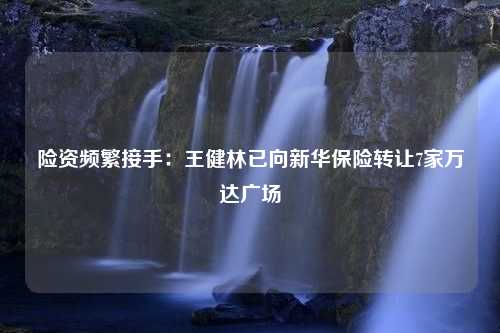 险资频繁接手：王健林已向新华保险转让7家万达广场